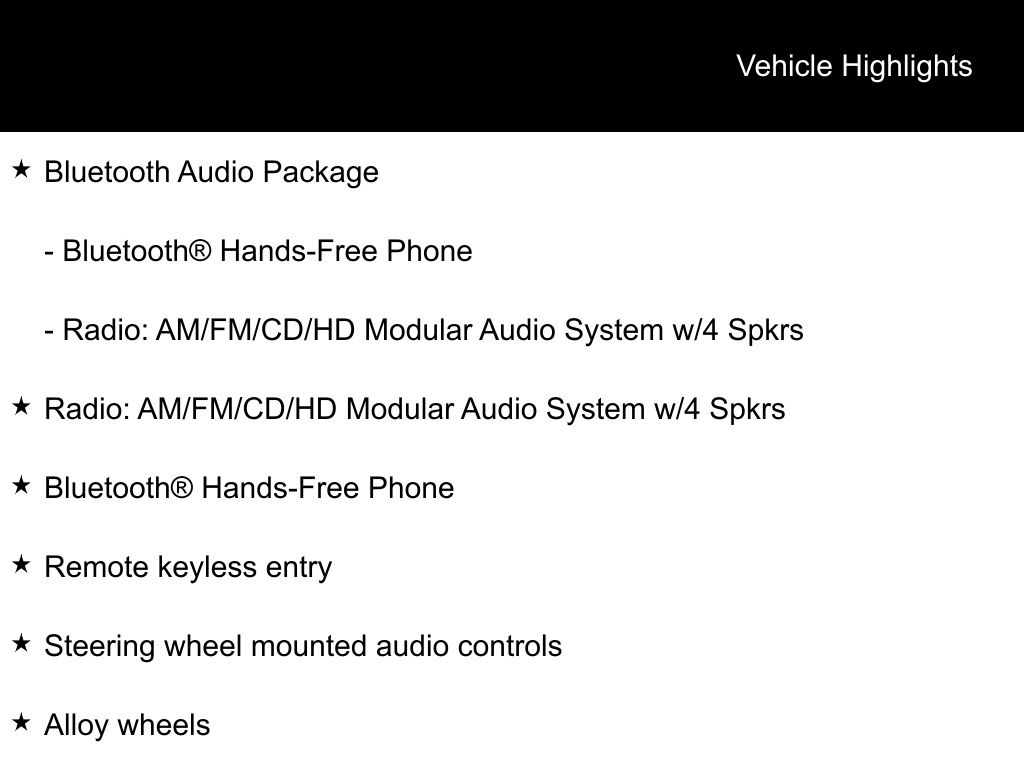 Vehicle Highlights

★ Bluetooth Audio Package

- Bluetooth® Hands-Free Phone

- Radio: AM/FM/CD/HD Modular Audio System w/4 Spkrs

★ Radio: AM/FM/CD/HD Modular Audio System w/4 Spkrs

★ Bluetooth® Hands-Free Phone

★ Remote keyless entry

★ Steering wheel mounted audio controls

★ Alloy wheels